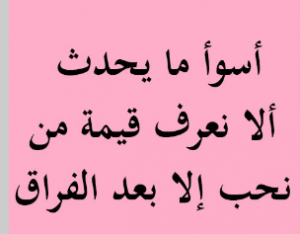 أسوأ ما يحدث
ألا نعرف قيمة من
نحب إلا بعد الفراق